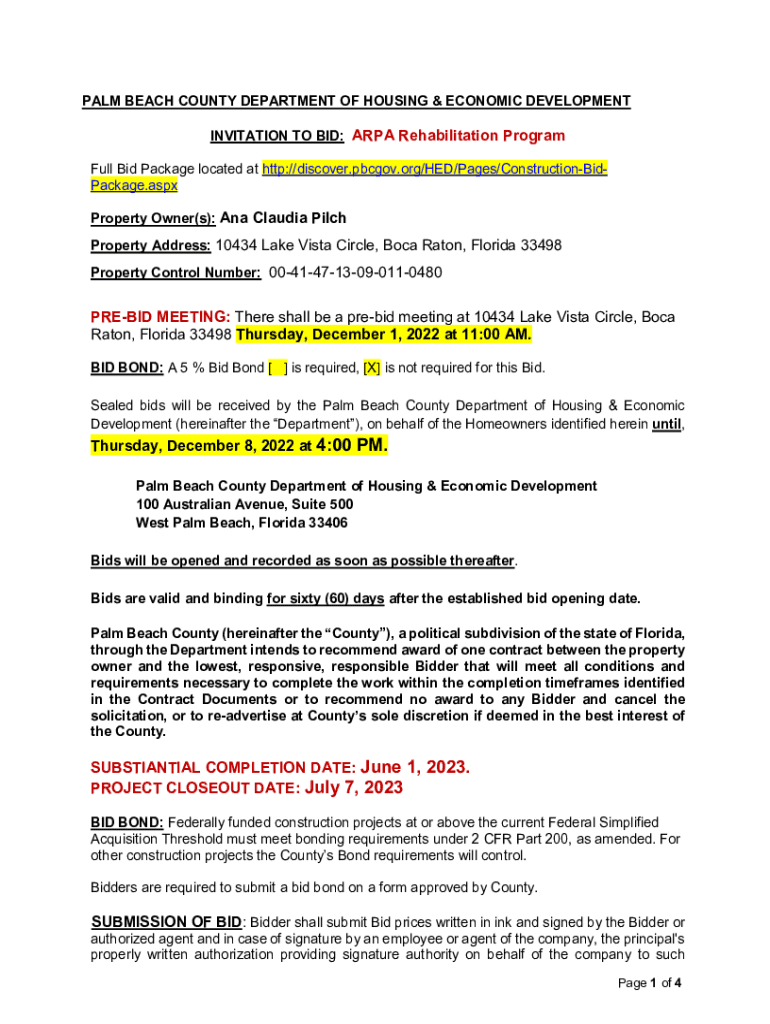 PALM BEACH COUNTY DEPARTMENT OF HOUSING & ECONOMIC DEVELOPMENT

INVITATION TO BID: ARPA Rehabilitation Program

Full Bid Package located at http://discover.pbcgov.org/HED/Pages/Construction-Bid-Package.aspx

Property Owner(s): Ana Claudia Pilch

Property Address: 10434 Lake Vista Circle, Boca Raton, Florida 33498

Property Control Number: 00-41-47-13-09-011-0480

PRE-BID MEETING: There shall be a pre-bid meeting at 10434 Lake Vista Circle, Boca Raton, Florida 33498 Thursday, December 1, 2022 at 11:00 AM.

BID BOND: A 5 % Bid Bond [ ] is required, [X] is not required for this Bid.

Sealed bids will be received by the Palm Beach County Department of Housing & Economic Development (hereinafter the "Department"), on behalf of the Homeowners identified herein until, Thursday, December 8, 2022 at 4:00 PM.

Palm Beach County Department of Housing & Economic Development
100 Australian Avenue, Suite 500
West Palm Beach, Florida 33406

Bids will be opened and recorded as soon as possible thereafter.

Bids are valid and binding for sixty (60) days after the established bid opening date.

Palm Beach County (hereinafter the "County"), a political subdivision of the state of Florida, through the Department intends to recommend award of one contract between the property owner and the lowest, responsive, responsible Bidder that will meet all conditions and requirements necessary to complete the work within the completion timeframes identified in the Contract Documents or to recommend no award to any Bidder and cancel the solicitation, or to re-advertise at County's sole discretion if deemed in the best interest of the County.

SUBSTIANTIAL COMPLETION DATE: June 1, 2023.
PROJECT CLOSEOUT DATE: July 7, 2023

BID BOND: Federally funded construction projects at or above the current Federal Simplified Acquisition Threshold must meet bonding requirements under 2 CFR Part 200, as amended. For other construction projects the County's Bond requirements will control.

Bidders are required to submit a bid bond on a form approved by County.

SUBMISSION OF BID: Bidder shall submit Bid prices written in ink and signed by the Bidder or authorized agent and in case of signature by an employee or agent of the company, the principal's properly written authorization providing signature authority on behalf of the company to such

Page 1 of 4